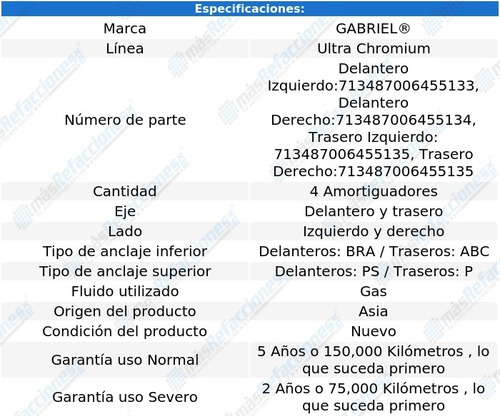 | Especificaciones: | |
|---|---|
| Marca | GABRIEL® |
| Línea | Ultra Chromium |
| Número de parte | Delantero Izquierdo:713487006455133, Delantero Derecho:713487006455134, Trasero Izquierdo: 713487006455135, Trasero Derecho:713487006455135 |
| Cantidad | 4 Amortiguadores |
| Eje | Delantero y trasero |
| Lado | Izquierdo y derecho |
| Tipo de anclaje inferior | Delanteros: BRA / Traseros: ABC |
| Tipo de anclaje superior | Delanteros: PS / Traseros: P |
| Fluido utilizado | Gas |
| Origen del producto | Asia |
| Condición del producto | Nuevo |
| Garantía uso Normal | 5 Años o 150,000 Kilómetros , lo que suceda primero |
| Garantía uso Severo | 2 Años o 75,000 Kilómetros , lo que suceda primero |

másRefacciones